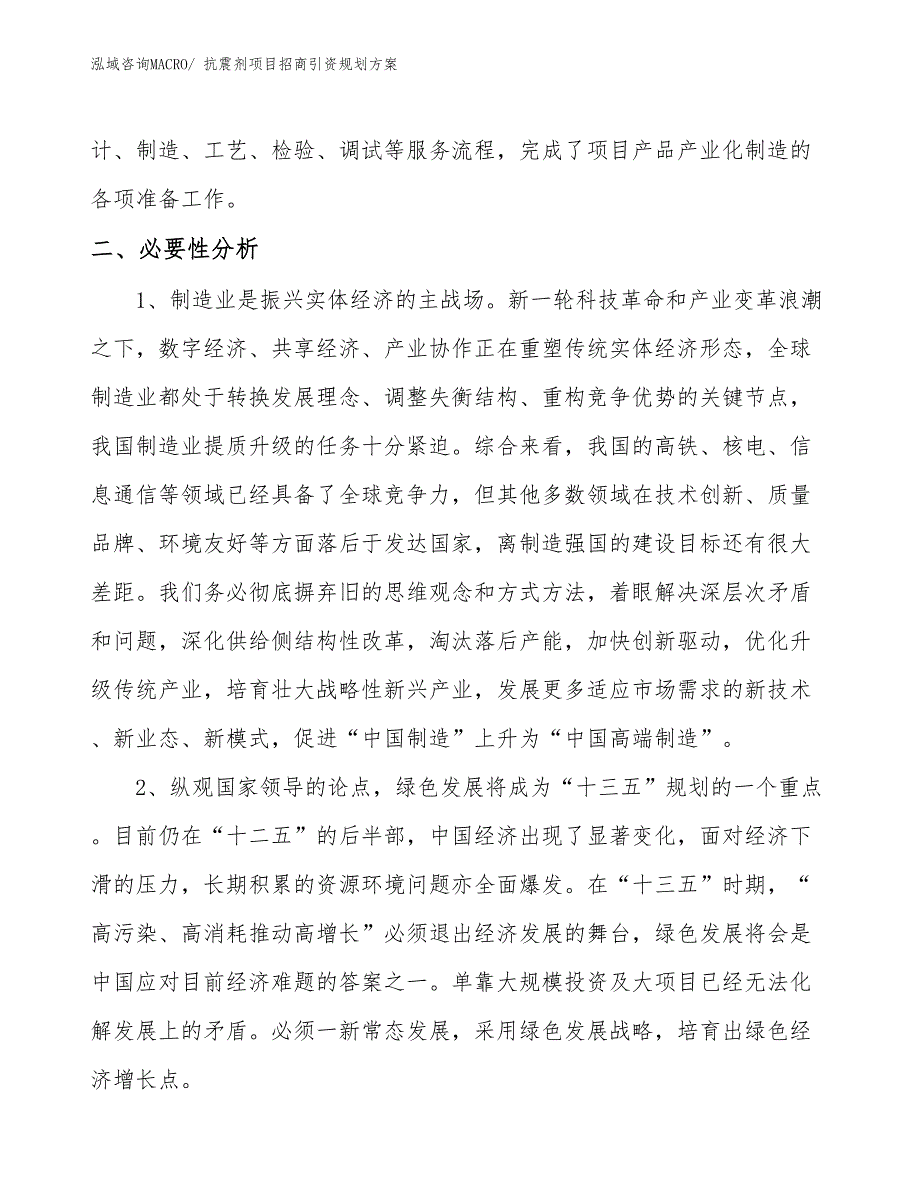 泓域咨询MACRO/ 抗震剂项目招商引资规划方案

计、制造、工艺、检验、调试等服务流程，完成了项目产品产业化制造的各项准备工作。

二、必要性分析

1、制造业是振兴实体经济的主战场。新一轮科技革命和产业变革浪潮之下，数字经济、共享经济、产业协作正在重塑传统实体经济形态，全球制造业都处于转换发展理念、调整失衡结构、重构竞争优势的关键节点，我国制造业提质升级的任务十分紧迫。综合来看，我国的高铁、核电、信息通信等领域已经具备了全球竞争力，但其他多数领域在技术创新、质量品牌、环境友好等方面落后于发达国家，离制造强国的建设目标还有很大差距。我们务必彻底摒弃旧的思维观念和方式方法，着眼解决深层次矛盾和问题，深化供给侧结构性改革，淘汰落后产能，加快创新驱动，优化升级传统产业，培育壮大战略性新兴产业，发展更多适应市场需求的新技术、新业态、新模式，促进“中国制造”上升为“中国高端制造”。

2、纵观国家领导的论点，绿色发展将成为“十三五”规划的一个重点。目前仍在“十二五”的后半部，中国经济出现了显著变化，面对经济下滑的压力，长期积累的资源环境问题亦全面爆发。在“十三五”时期，“高污染、高消耗推动高增长”必须退出经济发展的舞台，绿色发展将会是中国应对目前经济难题的答案之一。单靠大规模投资及大项目已经无法化解发展上的矛盾。必须一新常态发展，采用绿色发展战略，培育出绿色经济增长点。